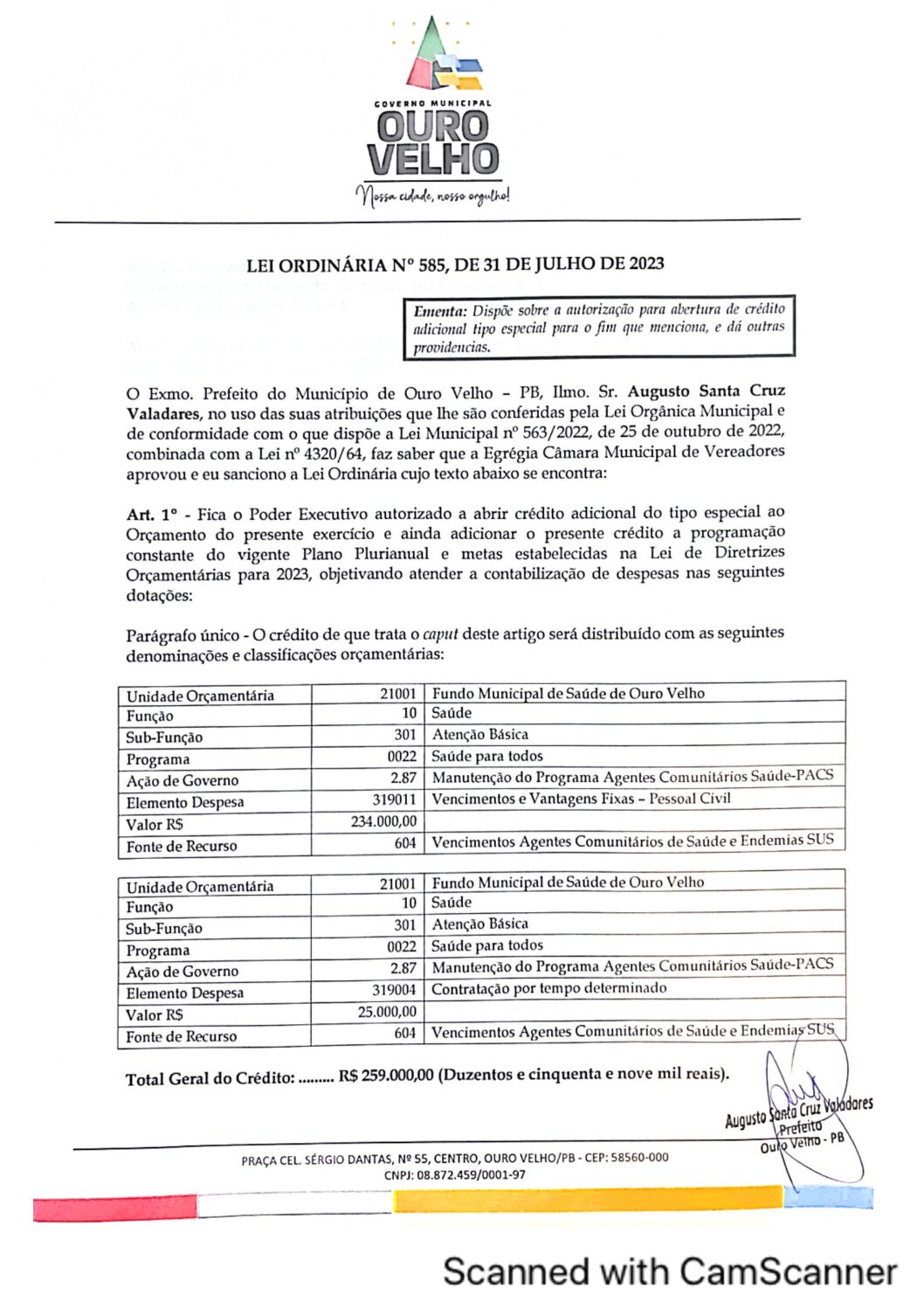 GOVERNO MUNICIPAL
OURO
VELHO
Nossa cidade, nosso orgulho!

LEI ORDINÁRIA Nº 585, DE 31 DE JULHO DE 2023

Ementa: Dispõe sobre a autorização para abertura de crédito adicional tipo especial para o fim que menciona, e dá outras providencias.

O Exmo. Prefeito do Município de Ouro Velho – PB, Ilmo. Sr. Augusto Santa Cruz Valadares, no uso das suas atribuições que lhe são conferidas pela Lei Orgânica Municipal e de conformidade com o que dispõe a Lei Municipal nº 563/2022, de 25 de outubro de 2022, combinada com a Lei nº 4320/64, faz saber que a Egrégia Câmara Municipal de Vereadores aprovou e eu sanciono a Lei Ordinária cujo texto abaixo se encontra:

Art. 1º - Fica o Poder Executivo autorizado a abrir crédito adicional do tipo especial ao Orçamento do presente exercício e ainda adicionar o presente crédito a programação constante do vigente Plano Plurianual e metas estabelecidas na Lei de Diretrizes Orçamentárias para 2023, objetivando atender a contabilização de despesas nas seguintes dotações:

Parágrafo único - O crédito de que trata o caput deste artigo será distribuído com as seguintes denominações e classificações orçamentárias:

| Unidade Orçamentária | 21001 | Fundo Municipal de Saúde de Ouro Velho |
|---|---|---|
| Função | 10 | Saúde |
| Sub-Função | 301 | Atenção Básica |
| Programa | 0022 | Saúde para todos |
| Ação de Governo | 2.87 | Manutenção do Programa Agentes Comunitários Saúde-PACS |
| Elemento Despesa | 319011 | Vencimentos e Vantagens Fixas – Pessoal Civil |
| Valor R$ | 234.000,00 | |
| Fonte de Recurso | 604 | Vencimentos Agentes Comunitários de Saúde e Endemias SUS |

| Unidade Orçamentária | 21001 | Fundo Municipal de Saúde de Ouro Velho |
|---|---|---|
| Função | 10 | Saúde |
| Sub-Função | 301 | Atenção Básica |
| Programa | 0022 | Saúde para todos |
| Ação de Governo | 2.87 | Manutenção do Programa Agentes Comunitários Saúde-PACS |
| Elemento Despesa | 319004 | Contratação por tempo determinado |
| Valor R$ | 25.000,00 | |
| Fonte de Recurso | 604 | Vencimentos Agentes Comunitários de Saúde e Endemias SUS |

Total Geral do Crédito: ......... R$ 259.000,00 (Duzentos e cinquenta e nove mil reais).

Augusto Santa Cruz Valadares
Prefeito
Ouro Velho - PB

PRAÇA CEL. SÉRGIO DANTAS, Nº 55, CENTRO, OURO VELHO/PB - CEP: 58560-000
CNPJ: 08.872.459/0001-97

Scanned with CamScanner